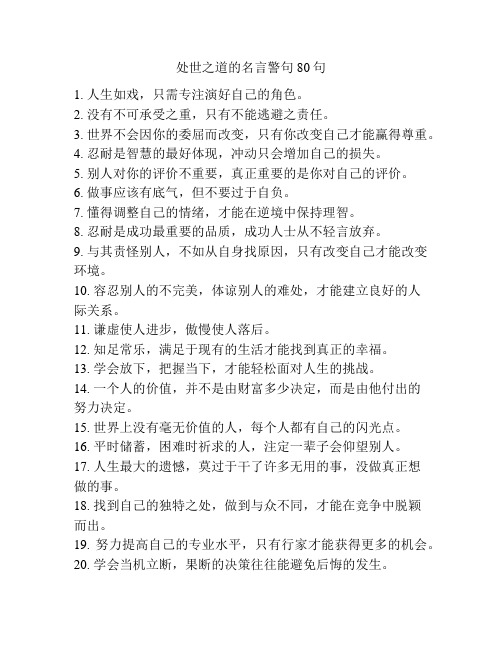 处世之道的名言警句 80 句

1. 人生如戏，只需专注演好自己的角色。
2. 没有不可承受之重，只有不能逃避之责任。
3. 世界不会因你的委屈而改变，只有你改变自己才能赢得尊重。
4. 忍耐是智慧的最好体现，冲动只会增加自己的损失。
5. 别人对你的评价不重要，真正重要的是你对自己的评价。
6. 做事应该有底气，但不要过于自负。
7. 懂得调整自己的情绪，才能在逆境中保持理智。
8. 忍耐是成功最重要的品质，成功人士从不轻言放弃。
9. 与其责怪别人，不如从自身找原因，只有改变自己才能改变环境。
10. 容忍别人的不完美，体谅别人的难处，才能建立良好的人际关系。
11. 谦虚使人进步，傲慢使人落后。
12. 知足常乐，满足于现有的生活才能找到真正的幸福。
13. 学会放下，把握当下，才能轻松面对人生的挑战。
14. 一个人的价值，并不是由财富多少决定，而是由他付出的努力决定。
15. 世界上没有毫无价值的人，每个人都有自己的闪光点。
16. 平时储蓄，困难时祈求的人，注定一辈子会仰望别人。
17. 人生最大的遗憾，莫过于干了许多无用的事，没做真正想做的事。
18. 找到自己的独特之处，做到与众不同，才能在竞争中脱颖而出。
19. 努力提高自己的专业水平，只有行家才能获得更多的机会。
20. 学会当机立断，果断的决策往往能避免后悔的发生。